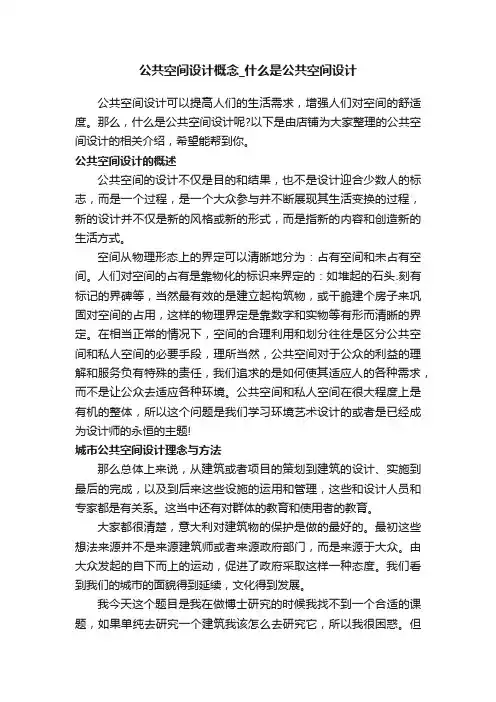 公共空间设计概念_什么是公共空间设计

公共空间设计可以提高人们的生活需求，增强人们对空间的舒适度。那么，什么是公共空间设计呢?以下是由店铺为大家整理的公共空间设计的相关介绍，希望能帮到你。

公共空间设计的概述

公共空间的设计不仅是目的和结果，也不是设计迎合少数人的标志，而是一个过程，是一个大众参与并不断展现其生活变换的过程，新的设计并不仅是新的风格或新的形式，而是指新的内容和创造新的生活方式。

空间从物理形态上的界定可以清晰地分为：占有空间和未占有空间。人们对空间的占有是靠物化的标识来界定的：如堆起的石头.刻有标记的界碑等，当然最有效的是建立起构筑物，或干脆建个房子来巩固对空间的占用，这样的物理界定是靠数字和实物等有形而清晰的界定。在相当正常的情况下，空间的合理利用和划分往往是区分公共空间和私人空间的必要手段，理所当然，公共空间对于公众的利益的理解和服务负有特殊的责任，我们追求的是如何使其适应人的各种需求，而不是让公众去适应各种环境。公共空间和私人空间在很大程度上是有机的整体，所以这个问题是我们学习环境艺术设计的或者是已经成为设计师的永恒的主题!

城市公共空间设计理念与方法

那么总体上来说，从建筑或者项目的策划到建筑的设计、实施到最后的完成，以及到后来这些设施的运用和管理，这些和设计人员和专家都是有关系。这当中还有对群体的教育和使用者的教育。

大家都很清楚，意大利对建筑物的保护是做的最好的。最初这些想法来源并不是来源建筑师或者来源政府部门，而是来源于大众。由大众发起的自下而上的运动，促进了政府采取这样一种态度。我们看到我们的城市的面貌得到延续，文化得到发展。

我今天这个题目是我在做博士研究的时候我找不到一个合适的课题，如果单纯去研究一个建筑我该怎么去研究它，所以我很困惑。但